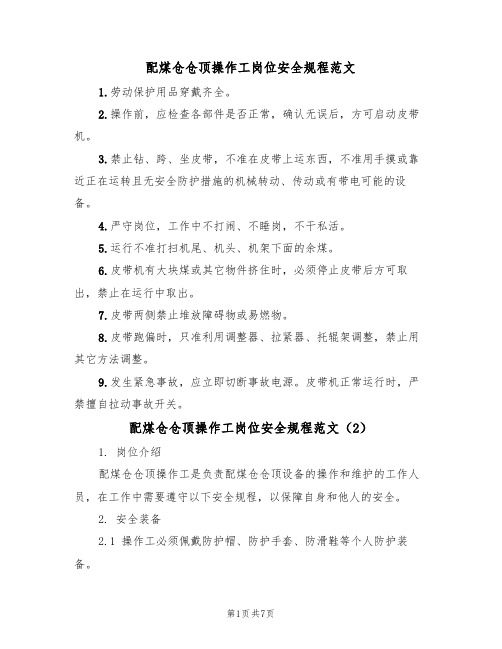 配煤仓仓顶操作工岗位安全规程范文

1.劳动保护用品穿戴齐全。

2.操作前，应检查各部件是否正常，确认无误后，方可启动皮带机。

3.禁止钻、跨、坐皮带，不准在皮带上运东西，不准用手摸或靠近正在运转且无安全防护措施的机械转动、传动或有带电可能的设备。

4.严守岗位，工作中不打闹、不睡岗，不干私活。

5.运行不准打扫机尾、机头、机架下面的余煤。

6.皮带机有大块煤或其它物件挤住时，必须停止皮带后方可取出，禁止在运行中取出。

7.皮带两侧禁止堆放障碍物或易燃物。

8.皮带跑偏时，只准利用调整器、拉紧器、托辊架调整，禁止用其它方法调整。

9.发生紧急事故，应立即切断事故电源。皮带机正常运行时，严禁擅自拉动事故开关。

配煤仓仓顶操作工岗位安全规程范文（2）

1. 岗位介绍

配煤仓仓顶操作工是负责配煤仓仓顶设备的操作和维护的工作人员，在工作中需要遵守以下安全规程，以保障自身和他人的安全。

2. 安全装备

2.1 操作工必须佩戴防护帽、防护手套、防滑鞋等个人防护装备。

第1页共7页